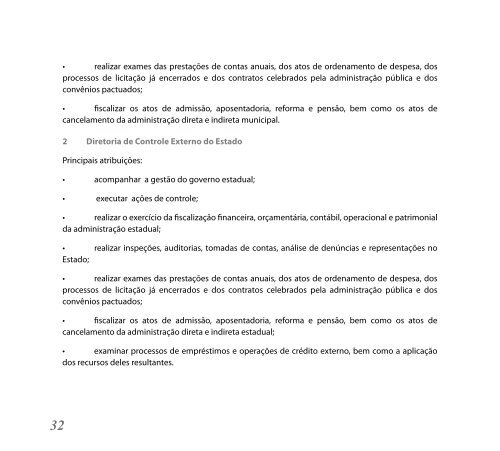 • realizar exames das prestações de contas anuais, dos atos de ordenamento de despesa, dos processos de licitação já encerrados e dos contratos celebrados pela administração pública e dos convênios pactuados;

• fiscalizar os atos de admissão, aposentadoria, reforma e pensão, bem como os atos de cancelamento da administração direta e indireta municipal.

2 Diretoria de Controle Externo do Estado

Principais atribuições:

• acompanhar a gestão do governo estadual;

• executar ações de controle;

• realizar o exercício da fiscalização financeira, orçamentária, contábil, operacional e patrimonial da administração estadual;

• realizar inspeções, auditorias, tomadas de contas, análise de denúncias e representações no Estado;

• realizar exames das prestações de contas anuais, dos atos de ordenamento de despesa, dos processos de licitação já encerrados e dos contratos celebrados pela administração pública e dos convênios pactuados;

• fiscalizar os atos de admissão, aposentadoria, reforma e pensão, bem como os atos de cancelamento da administração direta e indireta estadual;

• examinar processos de empréstimos e operações de crédito externo, bem como a aplicação dos recursos deles resultantes.

32